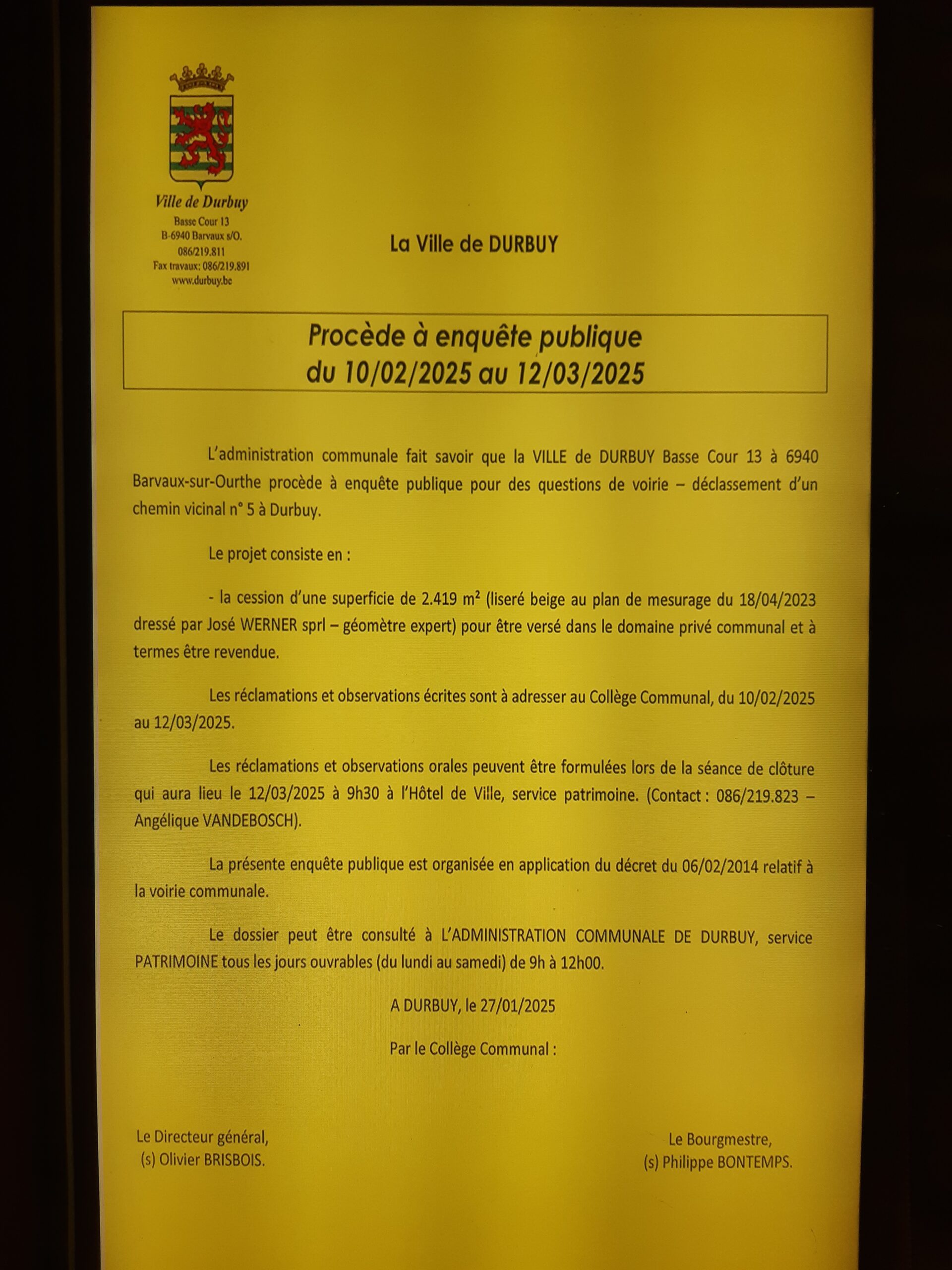 Ville de Durbuy
Basse Cour 13
B-6940 Barvaux s/O.
086/219.811
Fax travaux: 086/219.891
www.durbuy.be

La Ville de DURBUY

Procède à enquête publique
du 10/02/2025 au 12/03/2025

L'administration communale fait savoir que la VILLE de DURBUY Basse Cour 13 à 6940 Barvaux-sur-Ourthe procède à enquête publique pour des questions de voirie – déclassement d'un chemin vicinal n° 5 à Durbuy.

Le projet consiste en :

- la cession d'une superficie de 2.419 m² (liseré beige au plan de mesurage du 18/04/2023 dressé par José WERNER sprl – géomètre expert) pour être versé dans le domaine privé communal et à termes être revendue.

Les réclamations et observations écrites sont à adresser au Collège Communal, du 10/02/2025 au 12/03/2025.

Les réclamations et observations orales peuvent être formulées lors de la séance de clôture qui aura lieu le 12/03/2025 à 9h30 à l'Hôtel de Ville, service patrimoine. (Contact : 086/219.823 – Angélique VANDEBOSCH).

La présente enquête publique est organisée en application du décret du 06/02/2014 relatif à la voirie communale.

Le dossier peut être consulté à L'ADMINISTRATION COMMUNALE DE DURBUY, service PATRIMOINE tous les jours ouvrables (du lundi au samedi) de 9h à 12h00.

A DURBUY, le 27/01/2025

Par le Collège Communal :

Le Directeur général,
(s) Olivier BRISBOIS.

Le Bourgmestre,
(s) Philippe BONTEMPS.